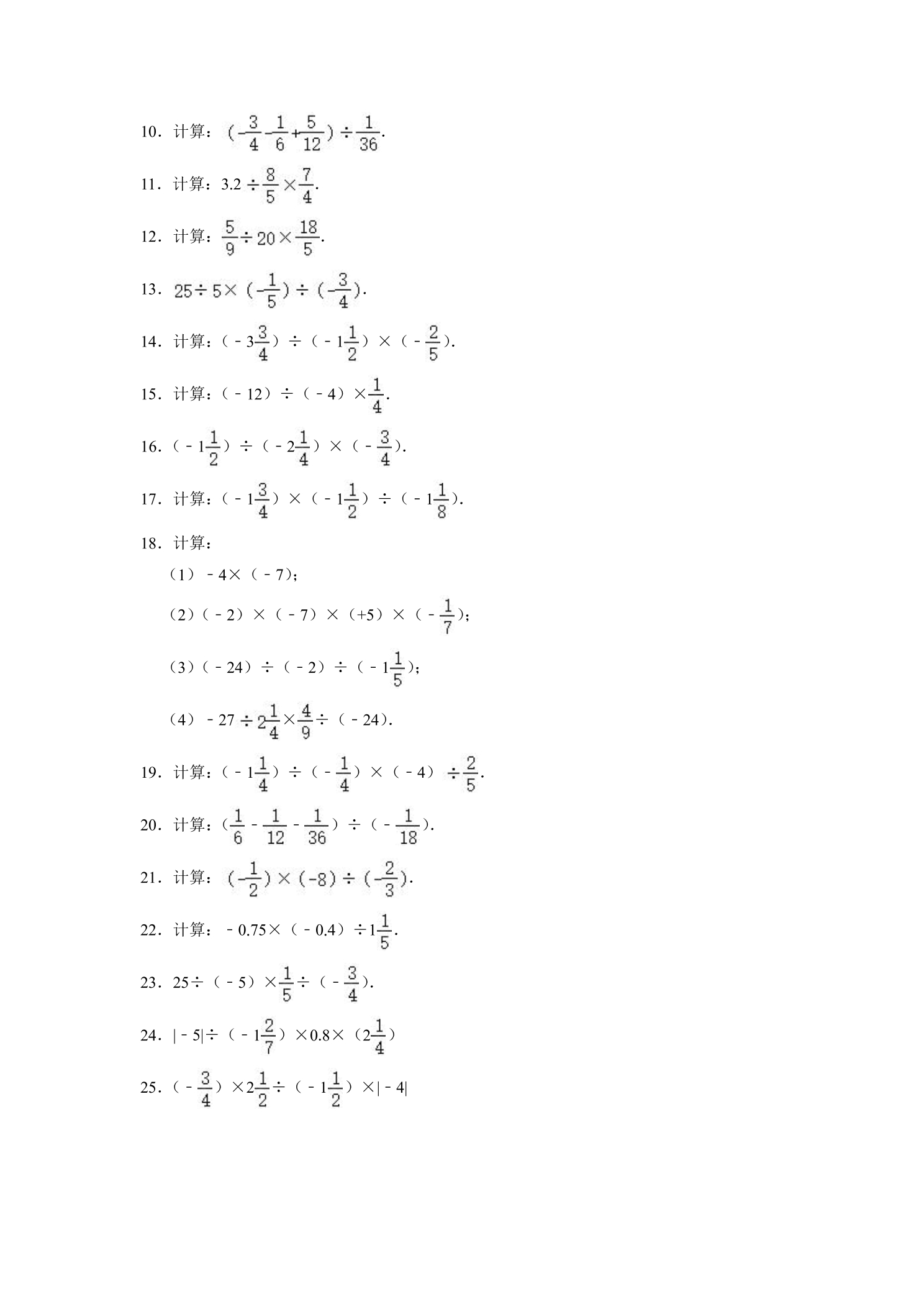 10．计算：$(-\frac{3}{4}-\frac{1}{6}+\frac{5}{12})\div\frac{1}{36}$.

11．计算：$3.2\div\frac{8}{5}\times\frac{7}{4}$.

12．计算：$\frac{5}{9}\div20\times\frac{18}{5}$.

13．$25\div5\times(-\frac{1}{5})\div(-\frac{3}{4})$.

14．计算：$(-3\frac{3}{4})\div(-1\frac{1}{2})\times(-\frac{2}{5})$.

15．计算：$(-12)\div(-4)\times\frac{1}{4}$.

16．$(-1\frac{1}{2})\div(-2\frac{1}{4})\times(-\frac{3}{4})$.

17．计算：$(-1\frac{3}{4})\times(-1\frac{1}{2})\div(-1\frac{1}{8})$.

18．计算：

（1）$-4\times(-7)$；

（2）$(-2)\times(-7)\times(+5)\times(-\frac{1}{7})$；

（3）$(-24)\div(-2)\div(-1\frac{1}{5})$；

（4）$-27\div2\frac{1}{4}\times\frac{4}{9}\div(-24)$.

19．计算：$(-1\frac{1}{4})\div(-\frac{1}{4})\times(-4)\div\frac{2}{5}$.

20．计算：$(\frac{1}{6}-\frac{1}{12}-\frac{1}{36})\div(-\frac{1}{18})$.

21．计算：$(-\frac{1}{2})\times(-8)\div(-\frac{2}{3})$.

22．计算：$-0.75\times(-0.4)\div1\frac{1}{5}$.

23．$25\div(-5)\times\frac{1}{5}\div(-\frac{3}{4})$.

24．$|-5|\div(-1\frac{2}{7})\times0.8\times(2\frac{1}{4})$

25．$(-\frac{3}{4})\times2\frac{1}{2}\div(-1\frac{1}{2})\times|-4|$